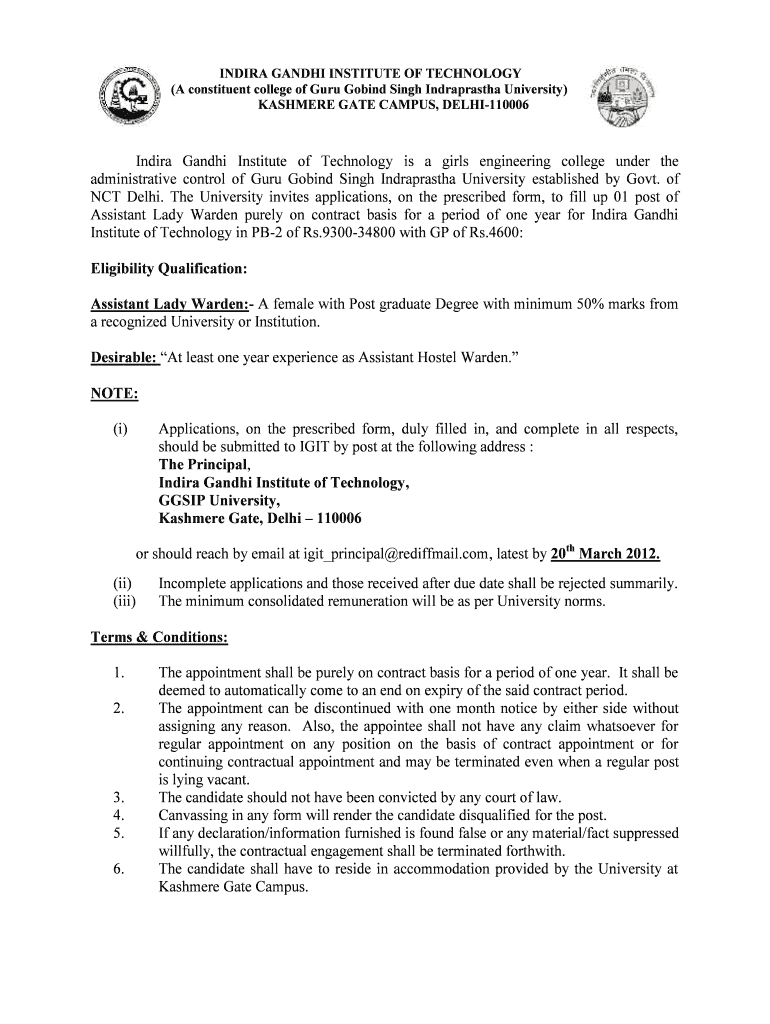 INDIRA GANDHI INSTITUTE OF TECHNOLOGY
(A constituent college of Guru Gobind Singh Indraprastha University)
KASHMERE GATE CAMPUS, DELHI-110006

Indira Gandhi Institute of Technology is a girls engineering college under the administrative control of Guru Gobind Singh Indraprastha University established by Govt. of NCT Delhi. The University invites applications, on the prescribed form, to fill up 01 post of Assistant Lady Warden purely on contract basis for a period of one year for Indira Gandhi Institute of Technology in PB-2 of Rs.9300-34800 with GP of Rs.4600:

Eligibility Qualification:

Assistant Lady Warden:- A female with Post graduate Degree with minimum 50% marks from a recognized University or Institution.

Desirable: “At least one year experience as Assistant Hostel Warden.”

NOTE:

(i) Applications, on the prescribed form, duly filled in, and complete in all respects, should be submitted to IGIT by post at the following address :
The Principal,
Indira Gandhi Institute of Technology,
GGSIP University,
Kashmere Gate, Delhi – 110006

or should reach by email at igit_principal@rediffmail.com, latest by 20$^{th}$ March 2012.

(ii) Incomplete applications and those received after due date shall be rejected summarily.
(iii) The minimum consolidated remuneration will be as per University norms.

Terms & Conditions:

1. The appointment shall be purely on contract basis for a period of one year. It shall be deemed to automatically come to an end on expiry of the said contract period.
2. The appointment can be discontinued with one month notice by either side without assigning any reason. Also, the appointee shall not have any claim whatsoever for regular appointment on any position on the basis of contract appointment or for continuing contractual appointment and may be terminated even when a regular post is lying vacant.
3. The candidate should not have been convicted by any court of law.
4. Canvassing in any form will render the candidate disqualified for the post.
5. If any declaration/information furnished is found false or any material/fact suppressed willfully, the contractual engagement shall be terminated forthwith.
6. The candidate shall have to reside in accommodation provided by the University at Kashmere Gate Campus.